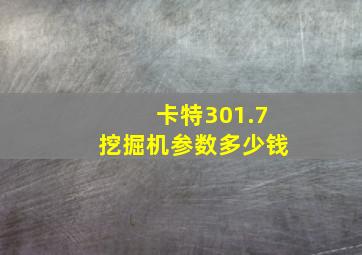 卡特301.7
挖掘机参数多少钱